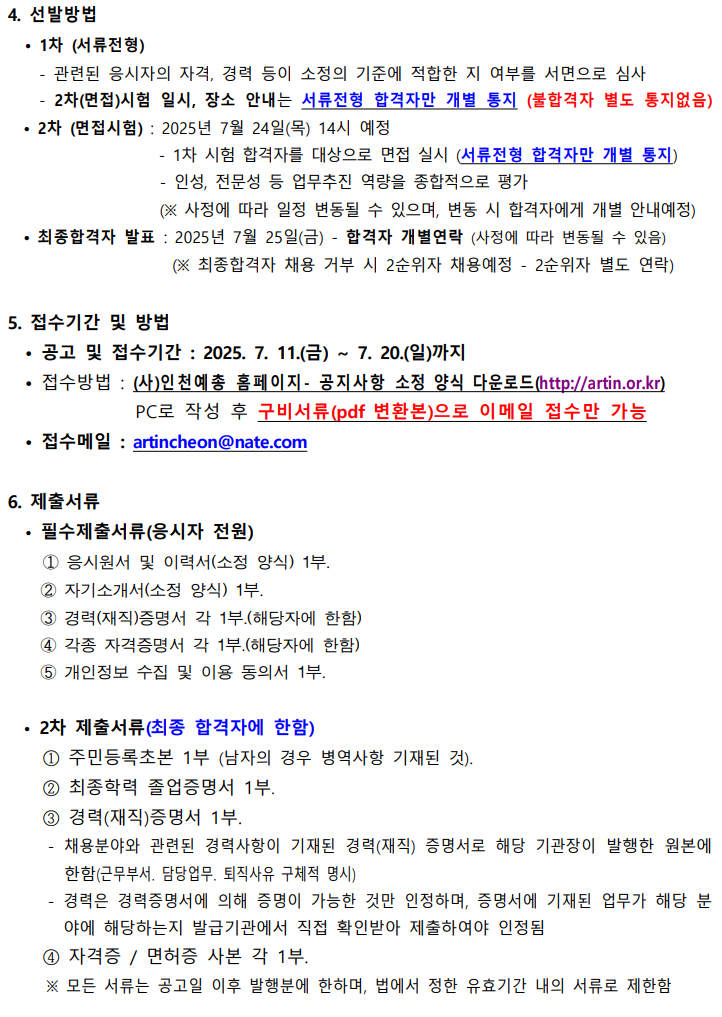 4. 선발방법

• 1차 (서류전형)
- 관련된 응시자의 자격, 경력 등이 소정의 기준에 적합한 지 여부를 서면으로 심사
- 2차(면접)시험 일시, 장소 안내는 서류전형 합격자만 개별 통지 (불합격자 별도 통지없음)

• 2차 (면접시험) : 2025년 7월 24일(목) 14시 예정
- 1차 시험 합격자를 대상으로 면접 실시 (서류전형 합격자만 개별 통지)
- 인성, 전문성 등 업무추진 역량을 종합적으로 평가
(※ 사정에 따라 일정 변동될 수 있으며, 변동 시 합격자에게 개별 안내예정)

• 최종합격자 발표 : 2025년 7월 25일(금) - 합격자 개별연락 (사정에 따라 변동될 수 있음)
(※ 최종합격자 채용 거부 시 2순위자 채용예정 - 2순위자 별도 연락)

5. 접수기간 및 방법

• 공고 및 접수기간 : 2025. 7. 11.(금) ~ 7. 20.(일)까지

• 접수방법 : (사)인천예총 홈페이지- 공지사항 소정 양식 다운로드(http://artin.or.kr)
PC로 작성 후 구비서류(pdf 변환본)으로 이메일 접수만 가능

• 접수메일 : artincheon@nate.com

6. 제출서류

• 필수제출서류(응시자 전원)
① 응시원서 및 이력서(소정 양식) 1부.
② 자기소개서(소정 양식) 1부.
③ 경력(재직)증명서 각 1부.(해당자에 한함)
④ 각종 자격증명서 각 1부.(해당자에 한함)
⑤ 개인정보 수집 및 이용 동의서 1부.

• 2차 제출서류(최종 합격자에 한함)
① 주민등록초본 1부 (남자의 경우 병역사항 기재된 것).
② 최종학력 졸업증명서 1부.
③ 경력(재직)증명서 1부.
- 채용분야와 관련된 경력사항이 기재된 경력(재직) 증명서로 해당 기관장이 발행한 원본에 한함(근무부서. 담당업무. 퇴직사유 구체적 명시)
- 경력은 경력증명서에 의해 증명이 가능한 것만 인정하며, 증명서에 기재된 업무가 해당 분야에 해당하는지 발급기관에서 직접 확인받아 제출하여야 인정됨
④ 자격증 / 면허증 사본 각 1부.
※ 모든 서류는 공고일 이후 발행분에 한하며, 법에서 정한 유효기간 내의 서류로 제한함